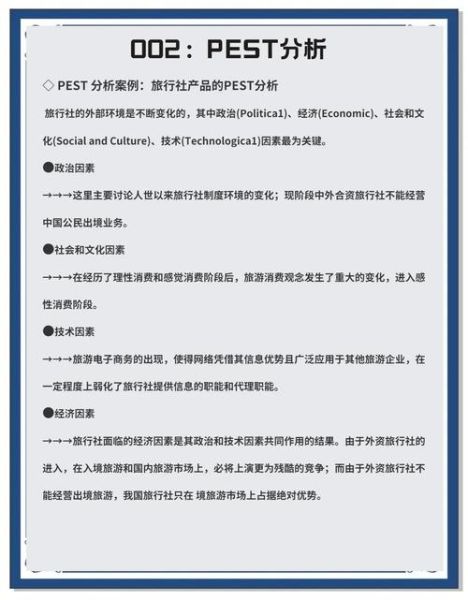 002：PEST分析

◇ PEST 分析案例：旅行社产品的PEST分析

旅行社的外部环境是不断变化的，其中政治(Politica1)、经济(Economic)、社会和文化(Social and Culture)、技术(Technologica1)因素最为关键。

●政治因素

→→→这里主要讨论人世以来旅行社制度环境的变化；现阶段中外合资旅行社不能经营中国公民出境业务。

●社会和文化因素

→→→在经历了理性消费和感觉消费阶段后，旅游消费观念发生了重大的变化，进入感性消费阶段。

●技术因素

→→→旅游电子商务的出现，使得网络凭借其信息优势且广泛应用于其他旅游企业，在一定程度上弱化了旅行社提供信息的职能和代理职能。

●经济因素

→→→旅行社面临的经济因素是其政治和技术因素共同作用的结果。由于外资旅行社的进入，在入境旅游和国内旅游市场上，必将上演更为残酷的竞争；而由于外资旅行社不能经营出境旅游，我国旅行社只在 境旅游市场上占据绝对优势。